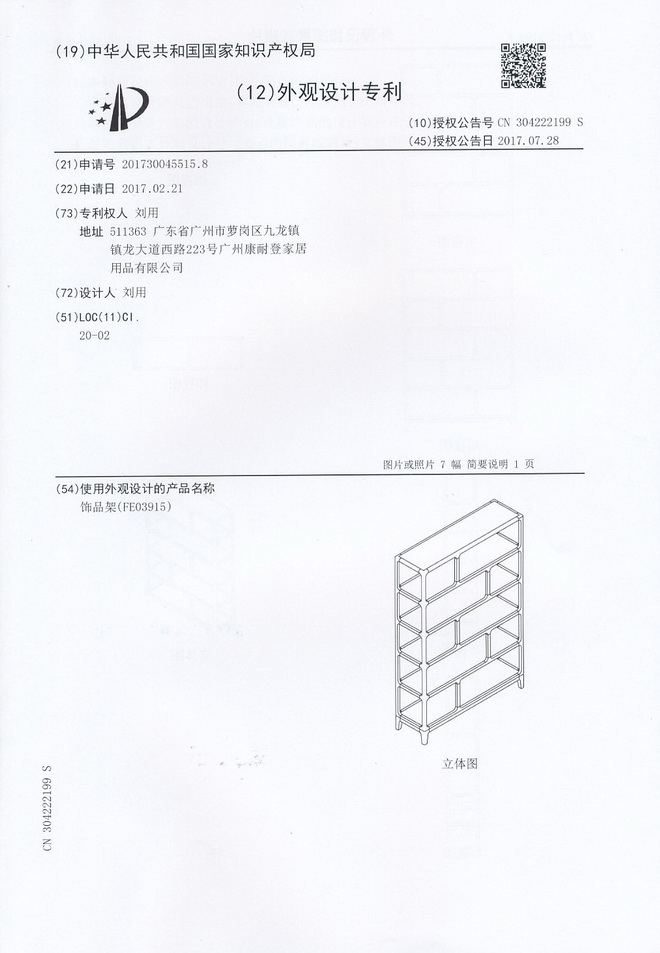 (19)中华人民共和国国家知识产权局

(12)外观设计专利

(10)授权公告号 CN 304222199 S
(45)授权公告日 2017.07.28

(21)申请号 201730045515.8

(22)申请日 2017.02.21

(73)专利权人 刘用
地址 511363 广东省广州市萝岗区九龙镇镇龙大道西路223号广州康耐登家居用品有限公司

(72)设计人 刘用

(51)LOC(11)Cl.
20-02

图片或照片 7 幅 简要说明 1 页

(54)使用外观设计的产品名称
饰品架(FE03915)

立体图

CN 304222199 S